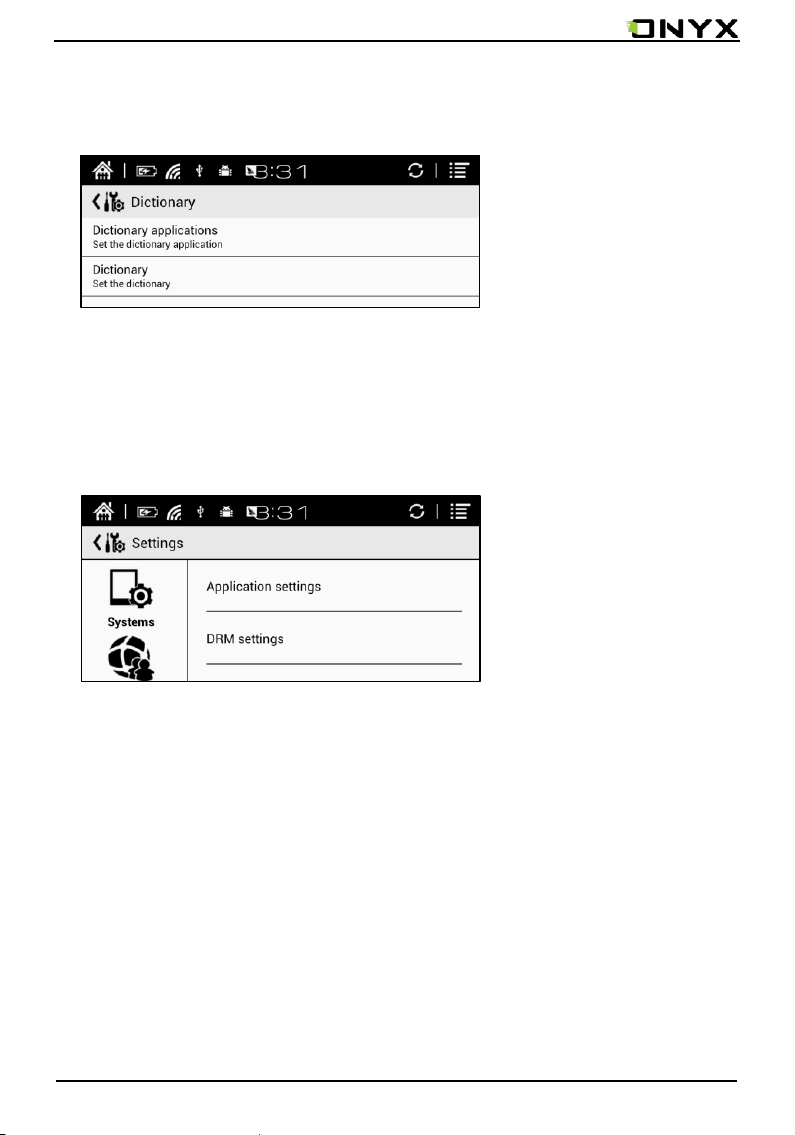 ONYX

8:31

Dictionary

Dictionary applications
Set the dictionary application

Dictionary
Set the dictionary

8:31

Settings

Systems

Application settings

DRM settings